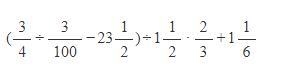 $(\frac{3}{4} \div \frac{3}{100} - 23\frac{1}{2}) \div 1\frac{1}{2} \cdot \frac{2}{3} + 1\frac{1}{6}$